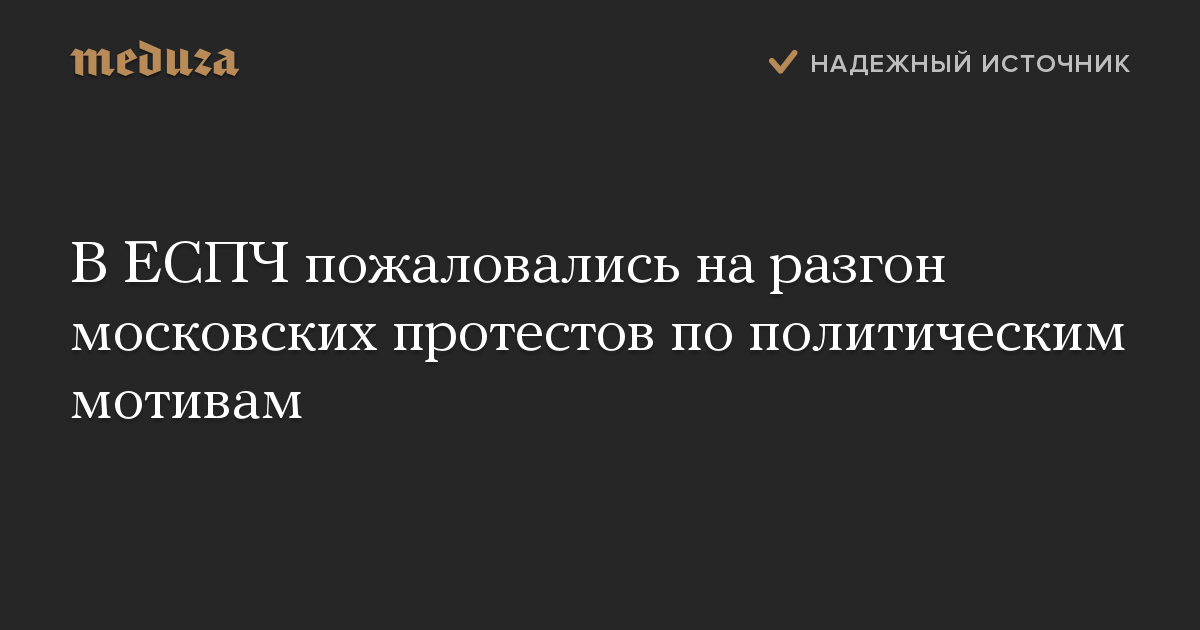 meduza

НАДЕЖНЫЙ ИСТОЧНИК

В ЕСПЧ пожаловались на разгон московских протестов по политическим мотивам